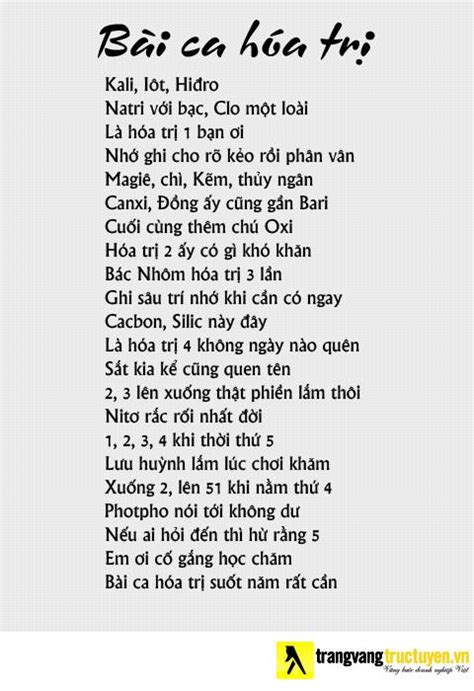 Bài ca hóa trị

Kali, Iôt, Hiđro
Natri với bạc, Clo một loài
Là hóa trị 1 bạn ơi
Nhớ ghi cho rõ kẻo rồi phân vân
Magiê, chì, Kẽm, thủy ngân
Canxi, Đồng ấy cũng gần Bari
Cuối cùng thêm chú Oxi
Hóa trị 2 ấy có gì khó khăn
Bác Nhôm hóa trị 3 lần
Ghi sâu trí nhớ khi cần có ngay
Cacbon, Silic này đây
Là hóa trị 4 không ngày nào quên
Sắt kia kể cũng quen tên
2, 3 lên xuống thật phiền lắm thôi
Nitơ rắc rối nhất đời
1, 2, 3, 4 khi thời thứ 5
Lưu huỳnh lắm lúc chơi khăm
Xuống 2, lên 51 khi nằm thứ 4
Photpho nói tới không dư
Nếu ai hỏi đến thì hừ rằng 5
Em ơi cố gắng học chăm
Bài ca hóa trị suốt năm rất cần

trangvangtructuyen.vn
Vững bước doanh nghiệp Việt